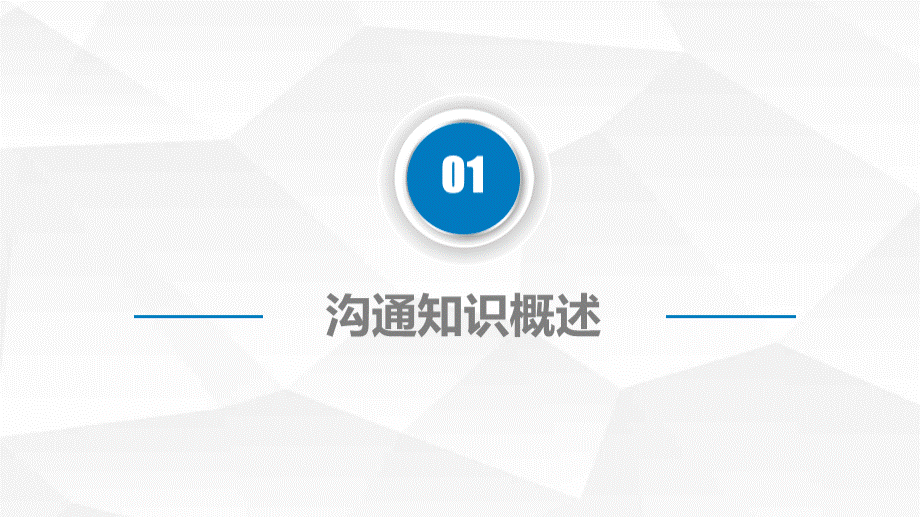 01

沟通知识概述